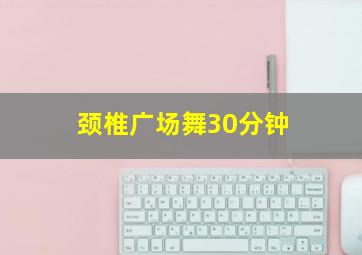 颈椎广场舞30分钟